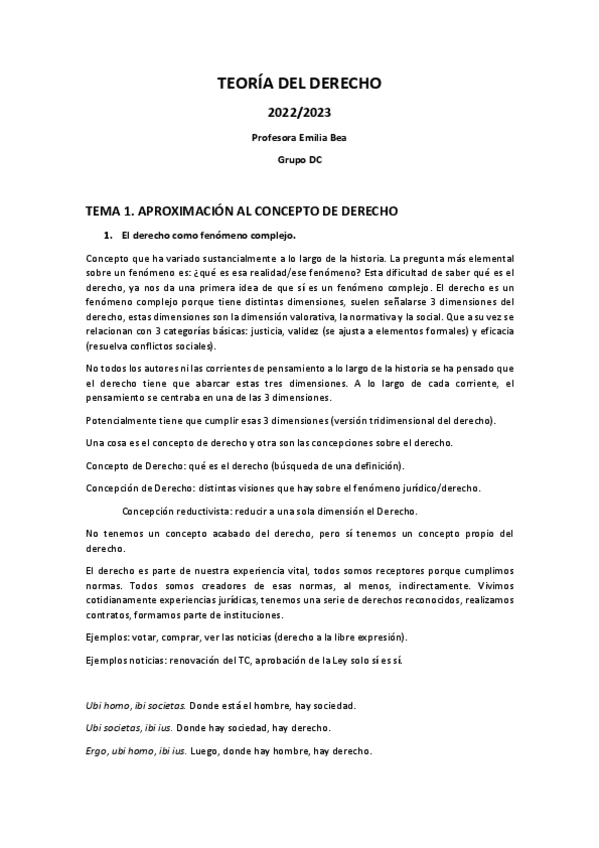 TEORÍA DEL DERECHO

2022/2023

Profesora Emilia Bea

Grupo DC

TEMA 1. APROXIMACIÓN AL CONCEPTO DE DERECHO

1. El derecho como fenómeno complejo.

Concepto que ha variado sustancialmente a lo largo de la historia. La pregunta más elemental sobre un fenómeno es: ¿qué es esa realidad/ese fenómeno? Esta dificultad de saber qué es el derecho, ya nos da una primera idea de que sí es un fenómeno complejo. El derecho es un fenómeno complejo porque tiene distintas dimensiones, suelen señalarse 3 dimensiones del derecho, estas dimensiones son la dimensión valorativa, la normativa y la social. Que a su vez se relacionan con 3 categorías básicas: justicia, validez (se ajusta a elementos formales) y eficacia (resuelva conflictos sociales).

No todos los autores ni las corrientes de pensamiento a lo largo de la historia se ha pensado que el derecho tiene que abarcar estas tres dimensiones. A lo largo de cada corriente, el pensamiento se centraba en una de las 3 dimensiones.

Potencialmente tiene que cumplir esas 3 dimensiones (versión tridimensional del derecho).

Una cosa es el concepto de derecho y otra son las concepciones sobre el derecho.

Concepto de Derecho: qué es el derecho (búsqueda de una definición).

Concepción de Derecho: distintas visiones que hay sobre el fenómeno jurídico/derecho.

Concepción reductivista: reducir a una sola dimensión el Derecho.

No tenemos un concepto acabado del derecho, pero sí tenemos un concepto propio del derecho.

El derecho es parte de nuestra experiencia vital, todos somos receptores porque cumplimos normas. Todos somos creadores de esas normas, al menos, indirectamente. Vivimos cotidianamente experiencias jurídicas, tenemos una serie de derechos reconocidos, realizamos contratos, formamos parte de instituciones.

Ejemplos: votar, comprar, ver las noticias (derecho a la libre expresión).

Ejemplos noticias: renovación del TC, aprobación de la Ley solo sí es sí.

Ubi homo, ibi societas. Donde está el hombre, hay sociedad.

Ubi societas, ibi ius. Donde hay sociedad, hay derecho.

Ergo, ubi homo, ibi ius. Luego, donde hay hombre, hay derecho.